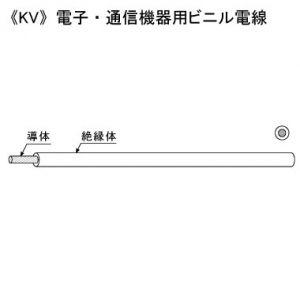 《KV》電子・通信機器用ビニル電線

導体

絶縁体